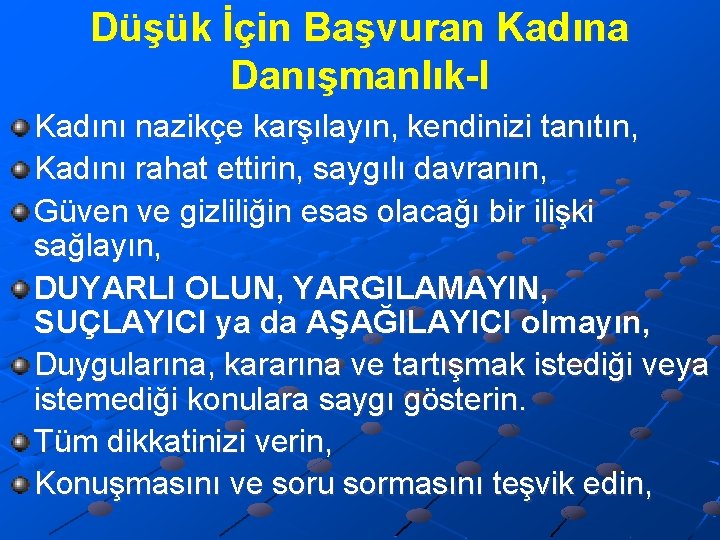 Düşük İçin Başvuran Kadına Danışmanlık-I

Kadını nazikçe karşılayın, kendinizi tanıtın,

Kadını rahat ettirin, saygılı davranın,

Güven ve gizliliğin esas olacağı bir ilişki sağlayın,

DUYARLI OLUN, YARGILAMAYIN, SUÇLAYICI ya da AŞAĞILAYICI olmayın,

Duygularına, kararına ve tartışmak istediği veya istemediği konulara saygı gösterin.

Tüm dikkatinizi verin,

Konuşmasını ve soru sormasını teşvik edin,